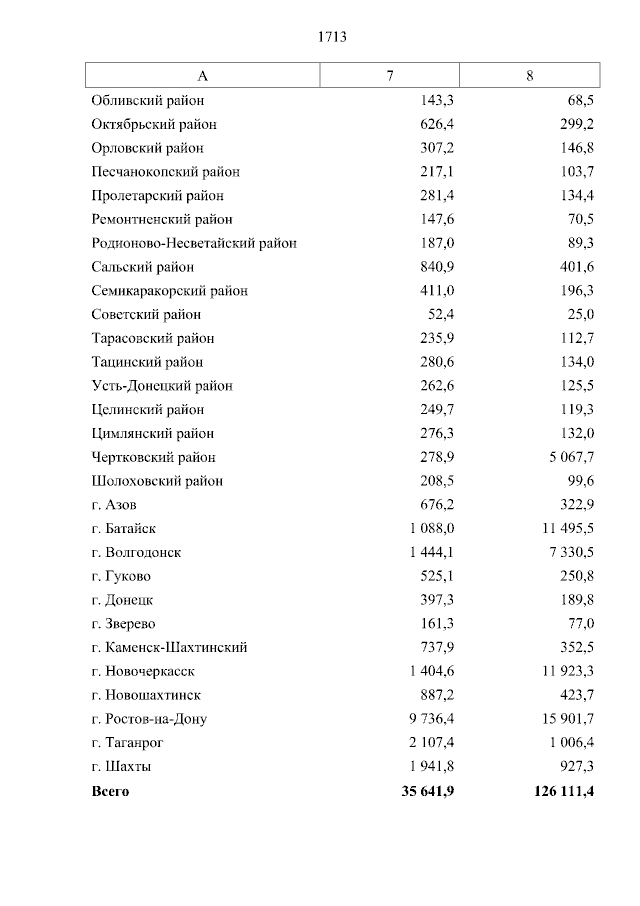 1713

| А | 7 | 8 |
|---|---|---|
| Обливский район | 143,3 | 68,5 |
| Октябрьский район | 626,4 | 299,2 |
| Орловский район | 307,2 | 146,8 |
| Песчанокопский район | 217,1 | 103,7 |
| Пролетарский район | 281,4 | 134,4 |
| Ремонтненский район | 147,6 | 70,5 |
| Родионово-Несветайский район | 187,0 | 89,3 |
| Сальский район | 840,9 | 401,6 |
| Семикаракорский район | 411,0 | 196,3 |
| Советский район | 52,4 | 25,0 |
| Тарасовский район | 235,9 | 112,7 |
| Тацинский район | 280,6 | 134,0 |
| Усть-Донецкий район | 262,6 | 125,5 |
| Целинский район | 249,7 | 119,3 |
| Цимлянский район | 276,3 | 132,0 |
| Чертковский район | 278,9 | 5 067,7 |
| Шолоховский район | 208,5 | 99,6 |
| г. Азов | 676,2 | 322,9 |
| г. Батайск | 1 088,0 | 11 495,5 |
| г. Волгодонск | 1 444,1 | 7 330,5 |
| г. Гуково | 525,1 | 250,8 |
| г. Донецк | 397,3 | 189,8 |
| г. Зверево | 161,3 | 77,0 |
| г. Каменск-Шахтинский | 737,9 | 352,5 |
| г. Новочеркасск | 1 404,6 | 11 923,3 |
| г. Новошахтинск | 887,2 | 423,7 |
| г. Ростов-на-Дону | 9 736,4 | 15 901,7 |
| г. Таганрог | 2 107,4 | 1 006,4 |
| г. Шахты | 1 941,8 | 927,3 |
| **Всего** | **35 641,9** | **126 111,4** |